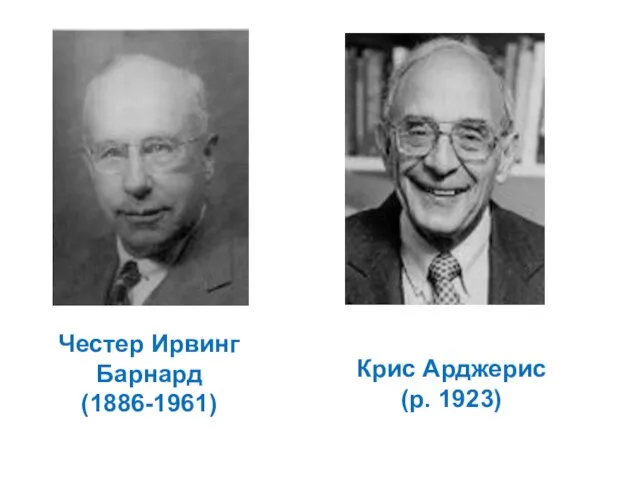 Честер Ирвинг Барнард (1886-1961)

Крис Арджерис (р. 1923)